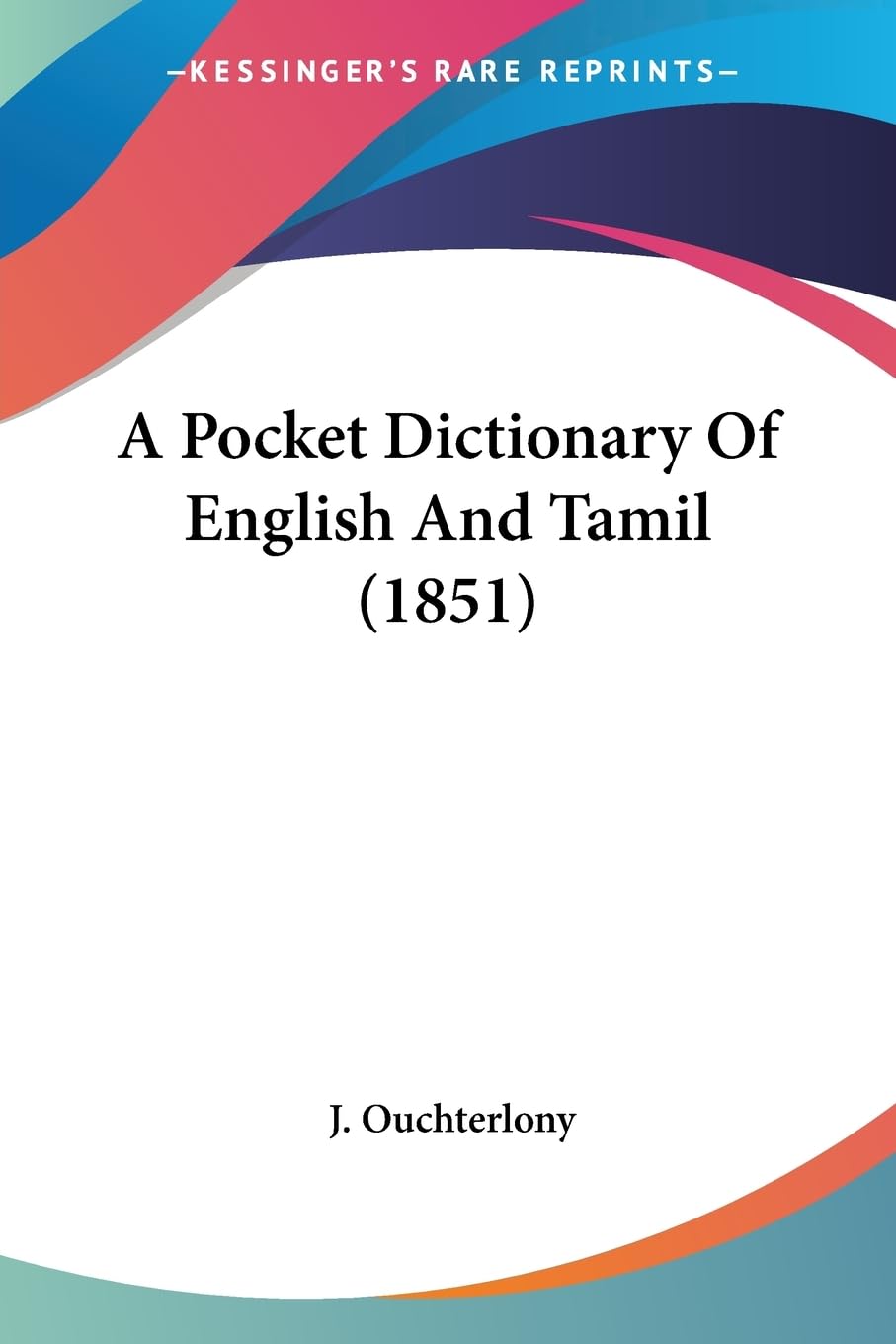 —KESSINGER'S RARE REPRINTS—

A Pocket Dictionary Of English And Tamil (1851)

J. Ouchterlony